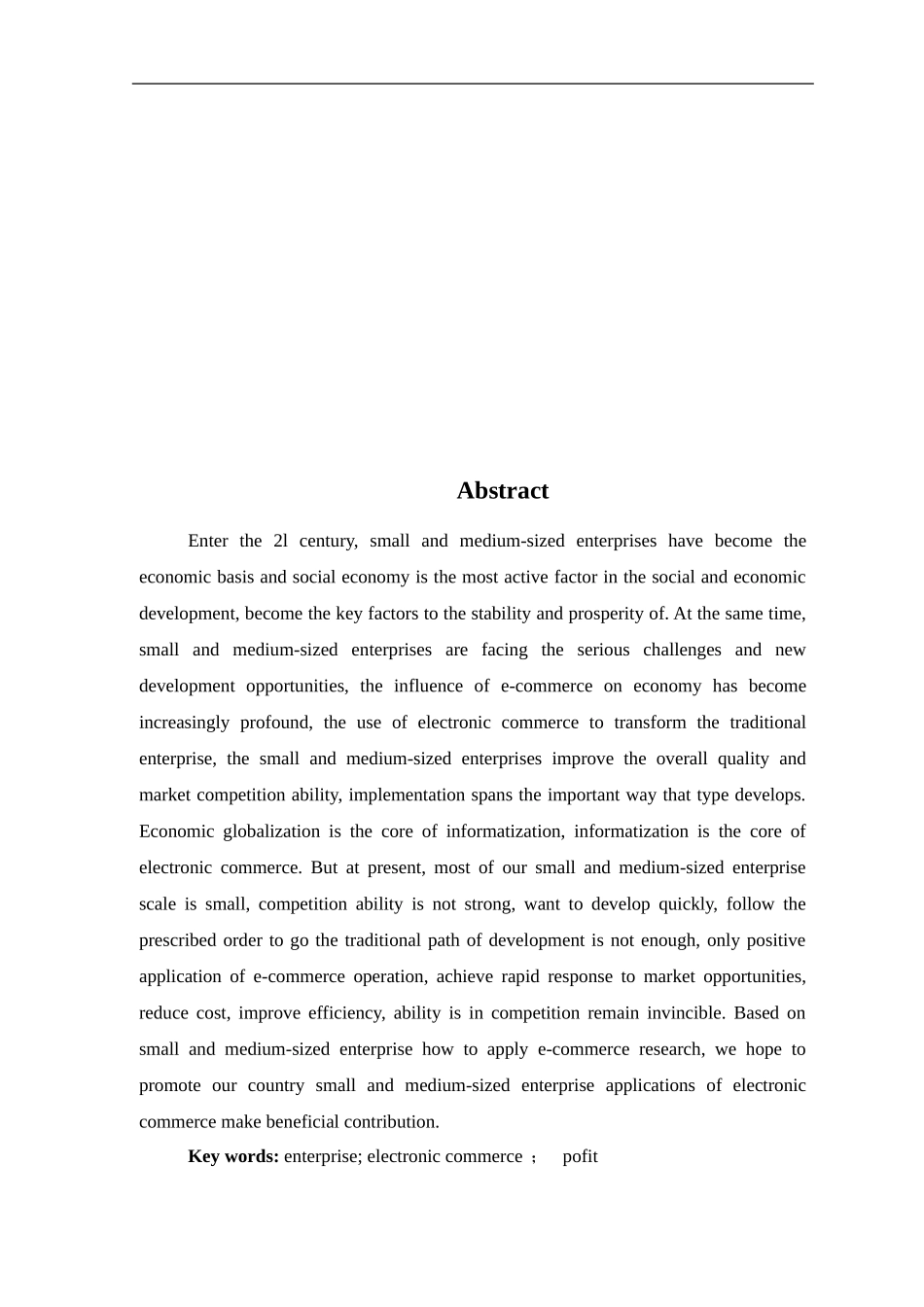 Abstract

Enter the 2l century, small and medium-sized enterprises have become the economic basis and social economy is the most active factor in the social and economic development, become the key factors to the stability and prosperity of. At the same time, small and medium-sized enterprises are facing the serious challenges and new development opportunities, the influence of e-commerce on economy has become increasingly profound, the use of electronic commerce to transform the traditional enterprise, the small and medium-sized enterprises improve the overall quality and market competition ability, implementation spans the important way that type develops. Economic globalization is the core of informatization, informatization is the core of electronic commerce. But at present, most of our small and medium-sized enterprise scale is small, competition ability is not strong, want to develop quickly, follow the prescribed order to go the traditional path of development is not enough, only positive application of e-commerce operation, achieve rapid response to market opportunities, reduce cost, improve efficiency, ability is in competition remain invincible. Based on small and medium-sized enterprise how to apply e-commerce research, we hope to promote our country small and medium-sized enterprise applications of electronic commerce make beneficial contribution.

Key words: enterprise; electronic commerce ； pofit